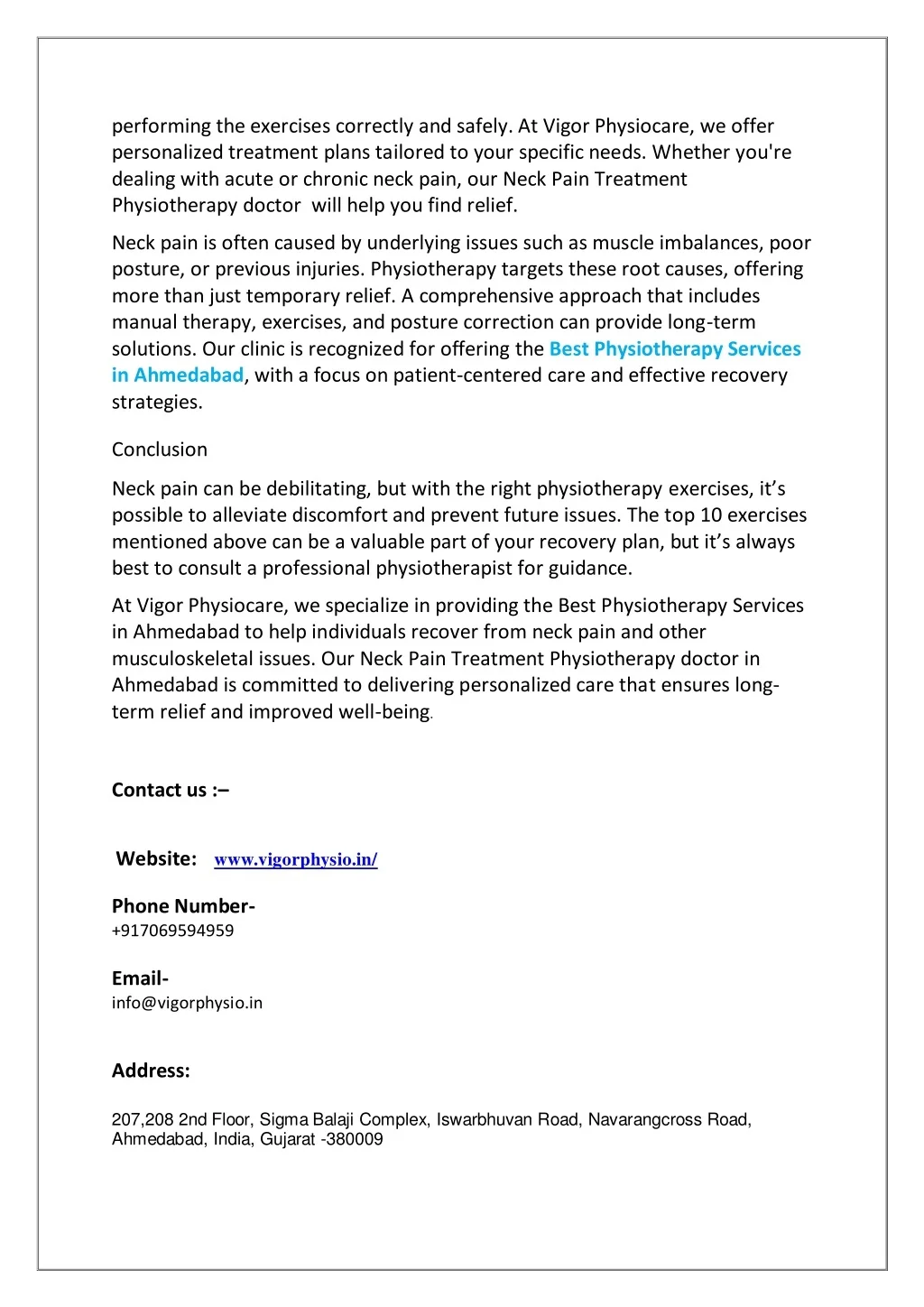 performing the exercises correctly and safely. At Vigor Physiocare, we offer personalized treatment plans tailored to your specific needs. Whether you're dealing with acute or chronic neck pain, our Neck Pain Treatment Physiotherapy doctor will help you find relief.

Neck pain is often caused by underlying issues such as muscle imbalances, poor posture, or previous injuries. Physiotherapy targets these root causes, offering more than just temporary relief. A comprehensive approach that includes manual therapy, exercises, and posture correction can provide long-term solutions. Our clinic is recognized for offering the Best Physiotherapy Services in Ahmedabad, with a focus on patient-centered care and effective recovery strategies.

Conclusion

Neck pain can be debilitating, but with the right physiotherapy exercises, it's possible to alleviate discomfort and prevent future issues. The top 10 exercises mentioned above can be a valuable part of your recovery plan, but it's always best to consult a professional physiotherapist for guidance.

At Vigor Physiocare, we specialize in providing the Best Physiotherapy Services in Ahmedabad to help individuals recover from neck pain and other musculoskeletal issues. Our Neck Pain Treatment Physiotherapy doctor in Ahmedabad is committed to delivering personalized care that ensures long-term relief and improved well-being.

Contact us :–

Website: www.vigorphysio.in/

Phone Number-
+917069594959

Email-
info@vigorphysio.in

Address:

207,208 2nd Floor, Sigma Balaji Complex, Iswarbhuvan Road, Navarangcross Road, Ahmedabad, India, Gujarat -380009